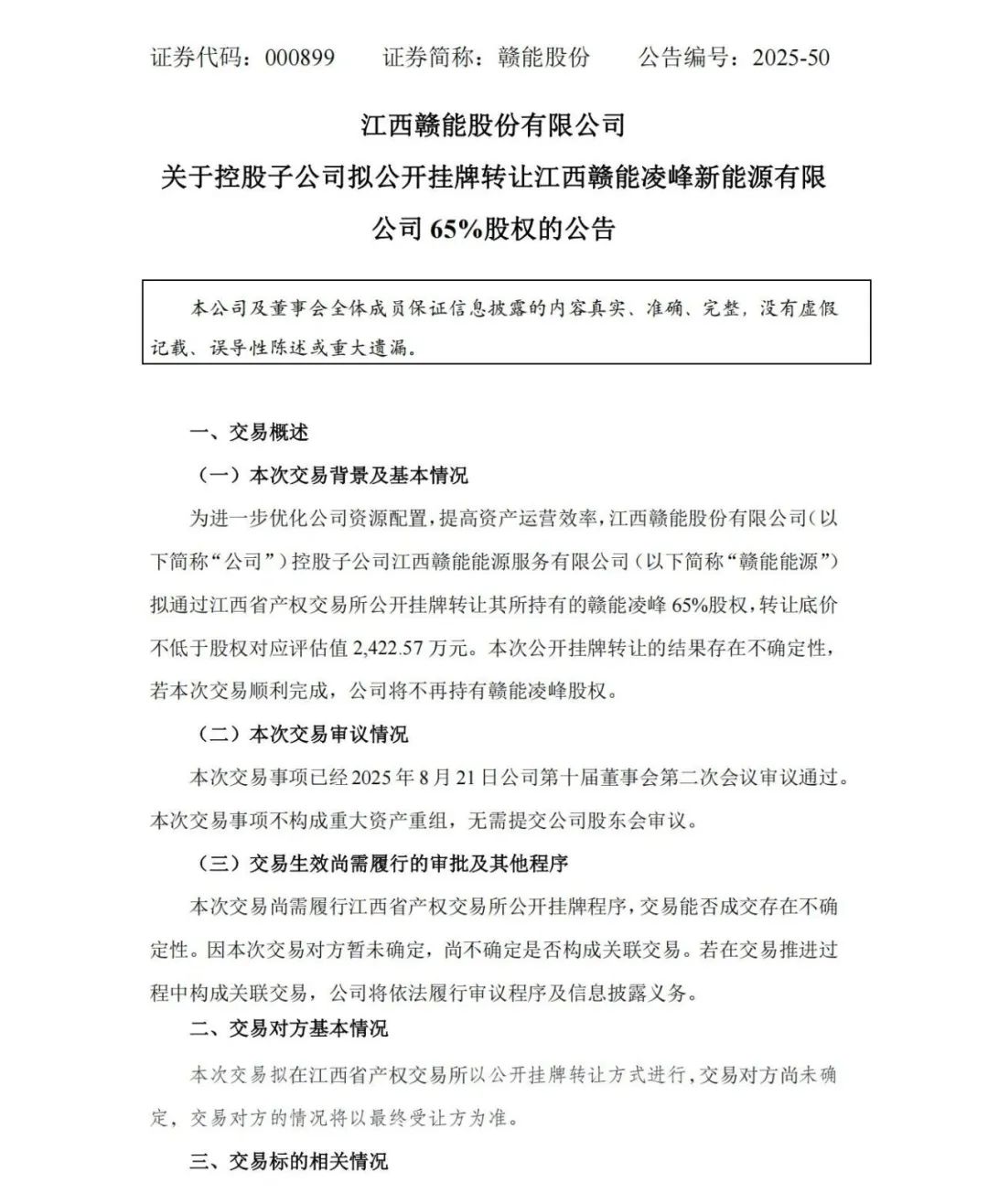 证券代码：000899　　证券简称：赣能股份　　公告编号：2025-50

江西赣能股份有限公司

关于控股子公司拟公开挂牌转让江西赣能凌峰新能源有限公司 65%股权的公告

本公司及董事会全体成员保证信息披露的内容真实、准确、完整，没有虚假记载、误导性陈述或重大遗漏。

一、交易概述

（一）本次交易背景及基本情况

为进一步优化公司资源配置，提高资产运营效率，江西赣能股份有限公司（以下简称“公司”）控股子公司江西赣能能源服务有限公司（以下简称“赣能能源”）拟通过江西省产权交易所公开挂牌转让其所持有的赣能凌峰 65%股权，转让底价不低于股权对应评估值 2,422.57 万元。本次公开挂牌转让的结果存在不确定性，若本次交易顺利完成，公司将不再持有赣能凌峰股权。

（二）本次交易审议情况

本次交易事项已经 2025 年 8 月 21 日公司第十届董事会第二次会议审议通过。本次交易事项不构成重大资产重组，无需提交公司股东会审议。

（三）交易生效尚需履行的审批及其他程序

本次交易尚需履行江西省产权交易所公开挂牌程序，交易能否成交存在不确定性。因本次交易对方暂未确定，尚不确定是否构成关联交易。若在交易推进过程中构成关联交易，公司将依法履行审议程序及信息披露义务。

二、交易对方基本情况

本次交易拟在江西省产权交易所以公开挂牌转让方式进行，交易对方尚未确定，交易对方的情况将以最终受让方为准。

三、交易标的相关情况